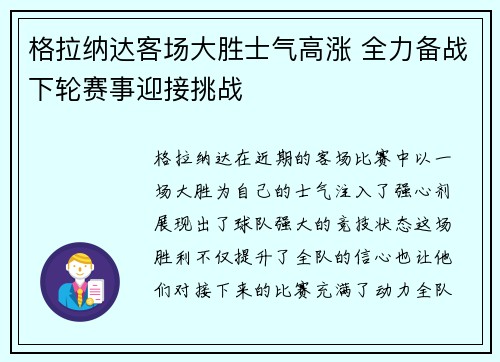 格拉纳达客场大胜士气高涨 全力备战下轮赛事迎接挑战

格拉纳达在近期的客场比赛中以一场大胜为自己的士气注入了强心剂展现出了球队强大的竞技状态这场胜利不仅提升了全队的信心也让他们对接下来的比赛充满了动力全队